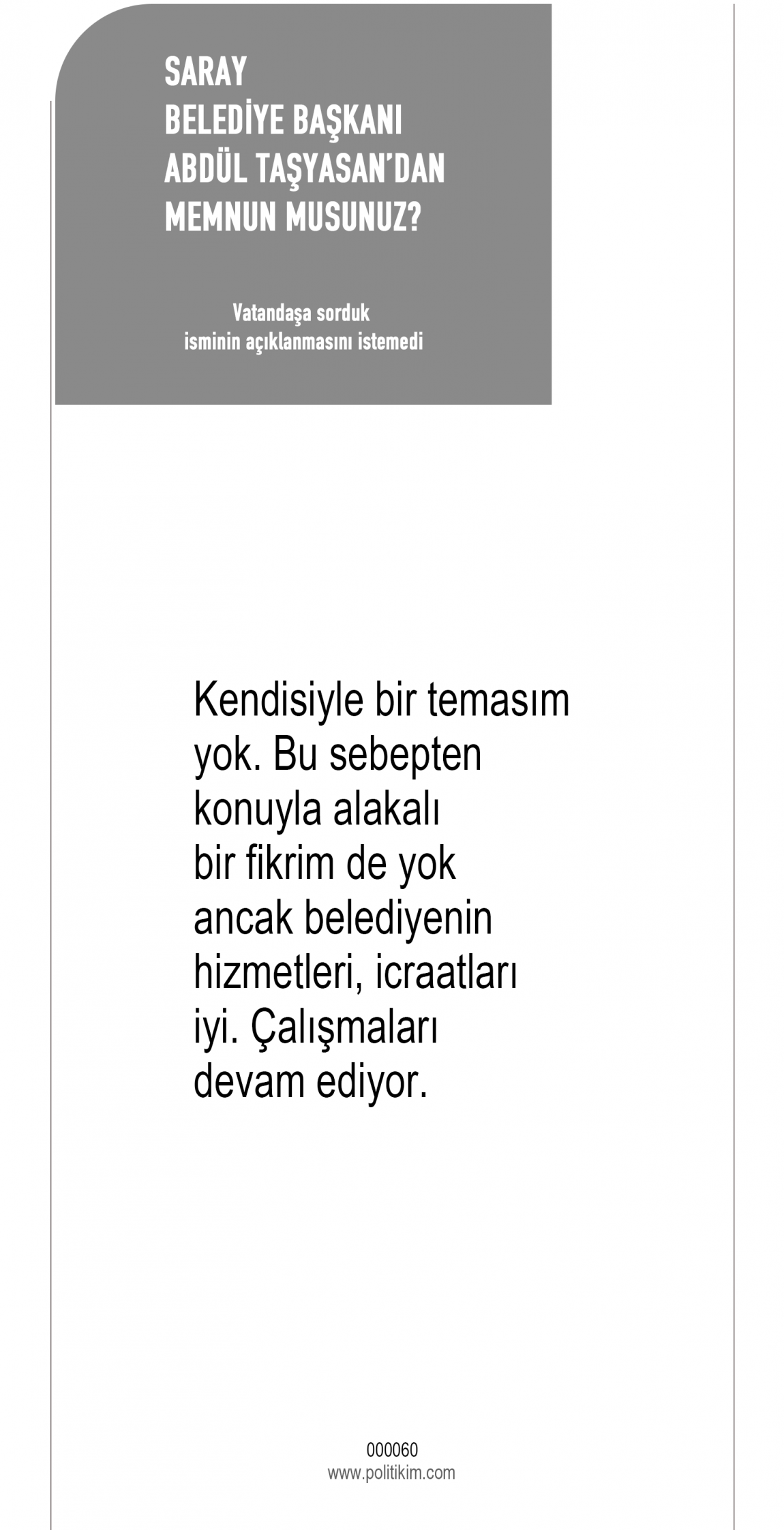 SARAY
BELEDİYE BAŞKANI
ABDÜL TAŞYASAN'DAN
MEMNUN MUSUNUZ?

Vatandaşa sorduk
isminin açıklanmasını istemedi

Kendisiyle bir temasım yok. Bu sebepten konuyla alakalı bir fikrim de yok ancak belediyenin hizmetleri, icraatları iyi. Çalışmaları devam ediyor.

000060
www.politikim.com